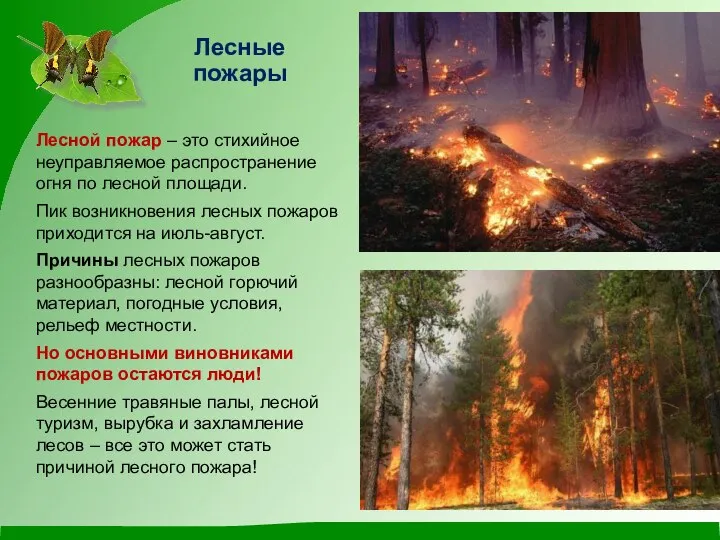 Лесные пожары

Лесной пожар – это стихийное неуправляемое распространение огня по лесной площади.

Пик возникновения лесных пожаров приходится на июль-август.

Причины лесных пожаров разнообразны: лесной горючий материал, погодные условия, рельеф местности.

Но основными виновниками пожаров остаются люди!

Весенние травяные палы, лесной туризм, вырубка и захламление лесов – все это может стать причиной лесного пожара!